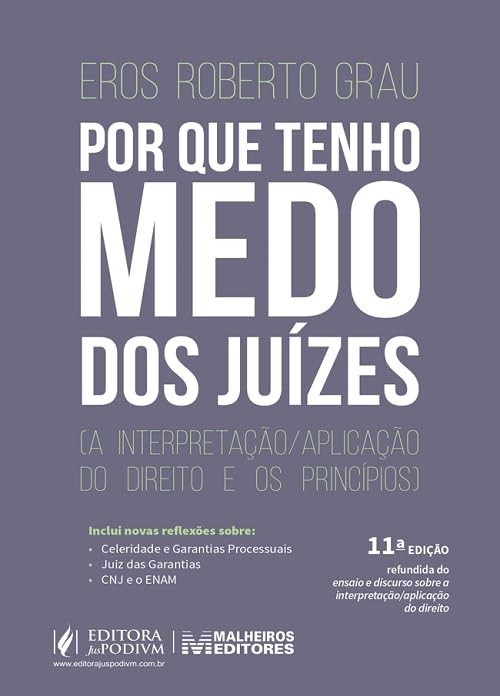 EROS ROBERTO GRAU

POR QUE TENHO MEDO DOS JUÍZES

(A INTERPRETAÇÃO/APLICAÇÃO DO DIREITO E OS PRINCÍPIOS)

Inclui novas reflexões sobre:
• Celeridade e Garantias Processuais
• Juiz das Garantias
• CNJ e o ENAM

11ª EDIÇÃO
refundida do ensaio e discurso sobre a interpretação/aplicação do direito

EDITORA JusPODIVM
www.editorajuspodivm.com.br

MALHEIROS EDITORES